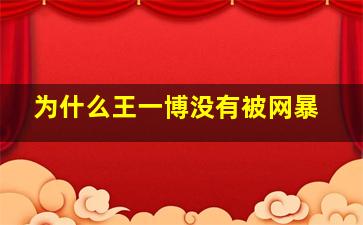 为什么王一博没有被网暴